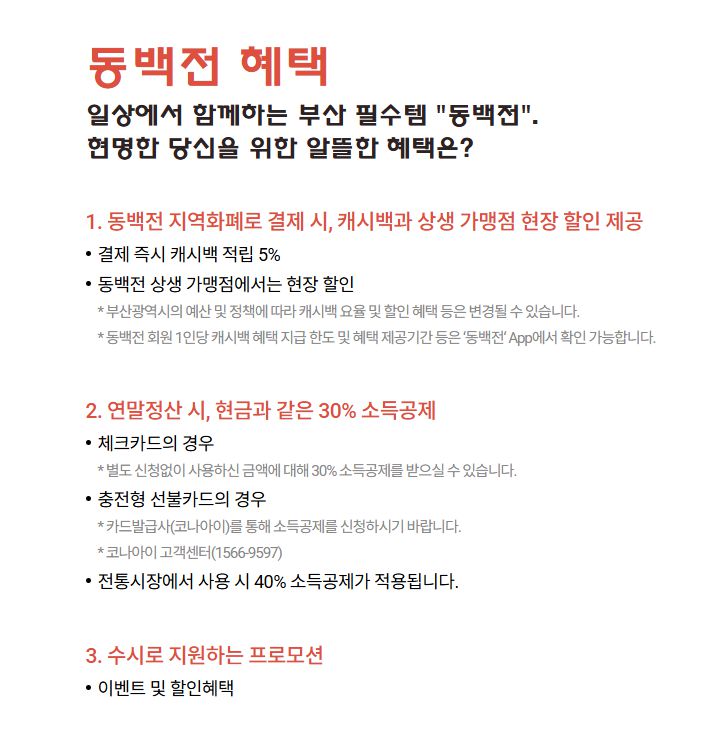 동백전 혜택

일상에서 함께하는 부산 필수템 "동백전".
현명한 당신을 위한 알뜰한 혜택은?

1. 동백전 지역화폐로 결제 시, 캐시백과 상생 가맹점 현장 할인 제공

• 결제 즉시 캐시백 적립 5%

• 동백전 상생 가맹점에서는 현장 할인

* 부산광역시의 예산 및 정책에 따라 캐시백 요율 및 할인 혜택 등은 변경될 수 있습니다.

* 동백전 회원 1인당 캐시백 혜택 지급 한도 및 혜택 제공기간 등은 '동백전' App에서 확인 가능합니다.

2. 연말정산 시, 현금과 같은 30% 소득공제

• 체크카드의 경우

* 별도 신청없이 사용하신 금액에 대해 30% 소득공제를 받으실 수 있습니다.

• 충전형 선불카드의 경우

* 카드발급사(코나아이)를 통해 소득공제를 신청하시기 바랍니다.

* 코나아이 고객센터(1566-9597)

• 전통시장에서 사용 시 40% 소득공제가 적용됩니다.

3. 수시로 지원하는 프로모션

• 이벤트 및 할인혜택